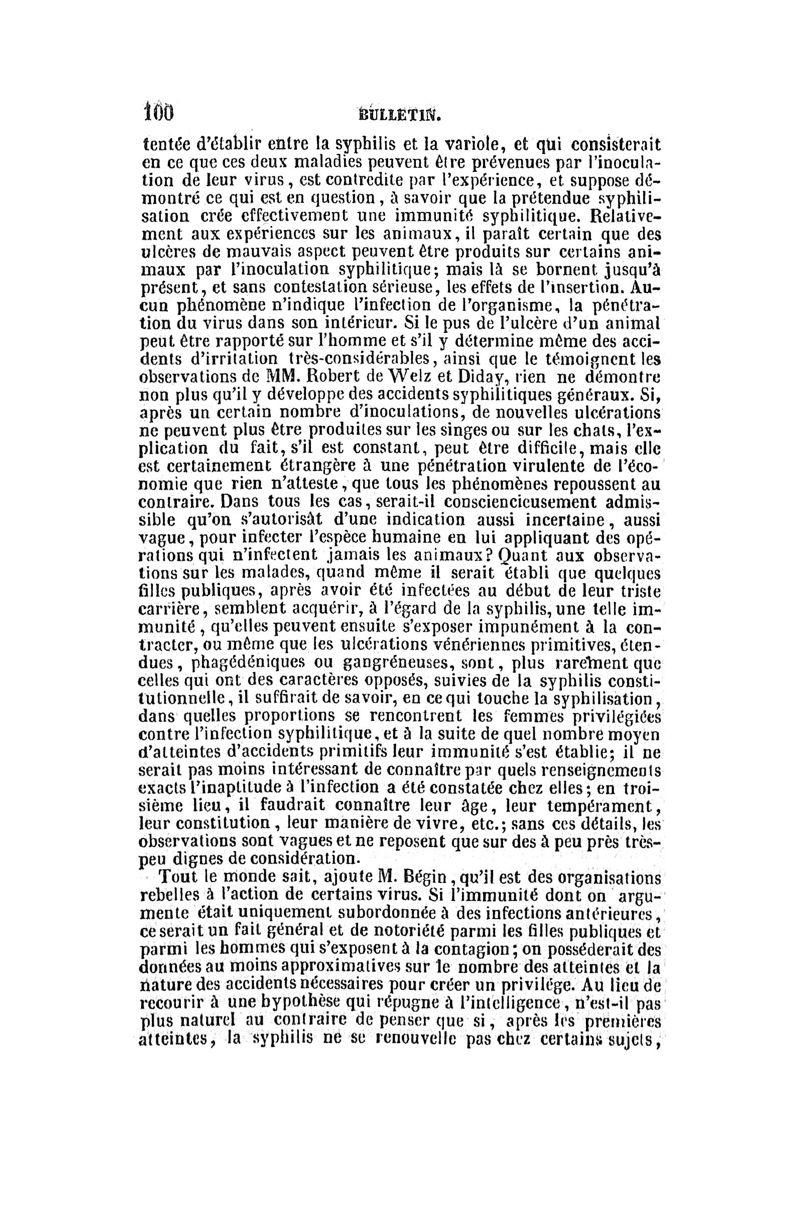 100 BULLETIN.

tentée d'établir entre la syphilis et la variole, et qui consisterait en ce que ces deux maladies peuvent être prévenues par l'inoculation de leur virus, est contredite par l'expérience, et suppose démontré ce qui est en question, à savoir que la prétendue syphilisation crée effectivement une immunité syphilitique. Relativement aux expériences sur les animaux, il paraît certain que des ulcères de mauvais aspect peuvent être produits sur certains animaux par l'inoculation syphilitique; mais là se bornent jusqu'à présent, et sans contestation sérieuse, les effets de l'insertion. Aucun phénomène n'indique l'infection de l'organisme, la pénétration du virus dans son intérieur. Si le pus de l'ulcère d'un animal peut être rapporté sur l'homme et s'il y détermine même des accidents d'irritation très-considérables, ainsi que le témoignent les observations de MM. Robert de Welz et Diday, rien ne démontre non plus qu'il y développe des accidents syphilitiques généraux. Si, après un certain nombre d'inoculations, de nouvelles ulcérations ne peuvent plus être produites sur les singes ou sur les chats, l'explication du fait, s'il est constant, peut être difficile, mais elle est certainement étrangère à une pénétration virulente de l'économie que rien n'atteste, que tous les phénomènes repoussent au contraire. Dans tous les cas, serait-il consciencieusement admissible qu'on s'autorisât d'une indication aussi incertaine, aussi vague, pour infecter l'espèce humaine en lui appliquant des opérations qui n'infectent jamais les animaux? Quant aux observations sur les malades, quand même il serait établi que quelques filles publiques, après avoir été infectées au début de leur triste carrière, semblent acquérir, à l'égard de la syphilis, une telle immunité, qu'elles peuvent ensuite s'exposer impunément à la contracter, ou même que les ulcérations vénériennes primitives, étendues, phagédéniques ou gangréneuses, sont, plus rarement que celles qui ont des caractères opposés, suivies de la syphilis constitutionnelle, il suffirait de savoir, en ce qui touche la syphilisation, dans quelles proportions se rencontrent les femmes privilégiées contre l'infection syphilitique, et à la suite de quel nombre moyen d'atteintes d'accidents primitifs leur immunité s'est établie; il ne serait pas moins intéressant de connaître par quels renseignements exacts l'inaptitude à l'infection a été constatée chez elles; en troisième lieu, il faudrait connaître leur âge, leur tempérament, leur constitution, leur manière de vivre, etc.; sans ces détails, les observations sont vagues et ne reposent que sur des à peu près très-peu dignes de considération.

Tout le monde sait, ajoute M. Bégin, qu'il est des organisations rebelles à l'action de certains virus. Si l'immunité dont on argumente était uniquement subordonnée à des infections antérieures, ce serait un fait général et de notoriété parmi les filles publiques et parmi les hommes qui s'exposent à la contagion; on posséderait des données au moins approximatives sur le nombre des atteintes et la nature des accidents nécessaires pour créer un privilége. Au lieu de recourir à une hypothèse qui répugne à l'intelligence, n'est-il pas plus naturel au contraire de penser que si, après les premières atteintes, la syphilis ne se renouvelle pas chez certains sujets,